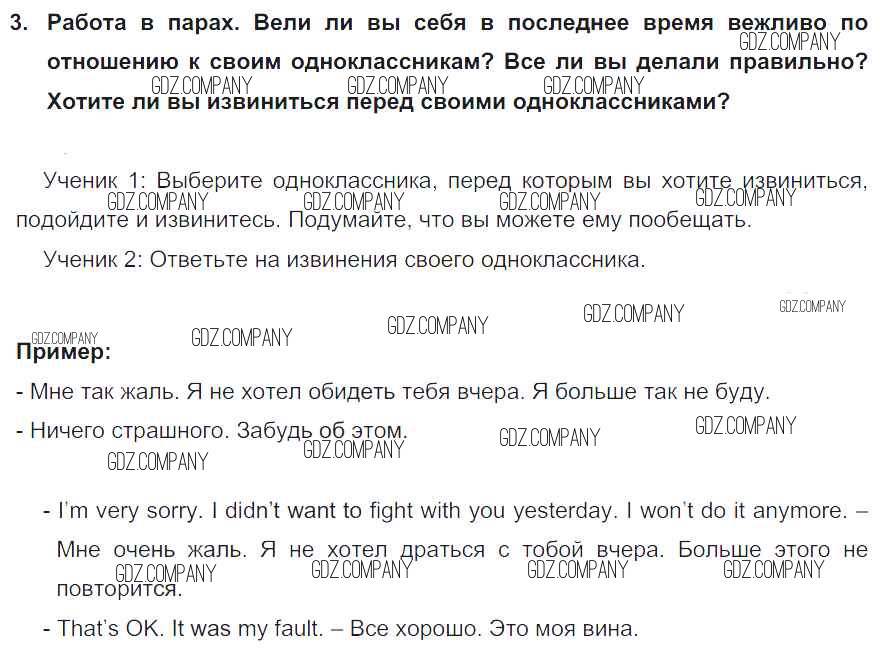 3. Работа в парах. Вели ли вы себя в последнее время вежливо по отношению к своим одноклассникам? Все ли вы делали правильно? Хотите ли вы извиниться перед своими одноклассниками?

GDZ.COMPANY GDZ.COMPANY GDZ.COMPANY GDZ.COMPANY

Ученик 1: Выберите одноклассника, перед которым вы хотите извиниться, подойдите и извинитесь. Подумайте, что вы можете ему пообещать.

GDZ.COMPANY GDZ.COMPANY GDZ.COMPANY GDZ.COMPANY

Ученик 2: Ответьте на извинения своего одноклассника.

GDZ.COMPANY GDZ.COMPANY GDZ.COMPANY GDZ.COMPANY GDZ.COMPANY

Пример:

- Мне так жаль. Я не хотел обидеть тебя вчера. Я больше так не буду.

- Ничего страшного. Забудь об этом.

GDZ.COMPANY GDZ.COMPANY GDZ.COMPANY GDZ.COMPANY

- I'm very sorry. I didn't want to fight with you yesterday. I won't do it anymore. – Мне очень жаль. Я не хотел драться с тобой вчера. Больше этого не повторится.

GDZ.COMPANY GDZ.COMPANY GDZ.COMPANY GDZ.COMPANY

- That's OK. It was my fault. – Все хорошо. Это моя вина.